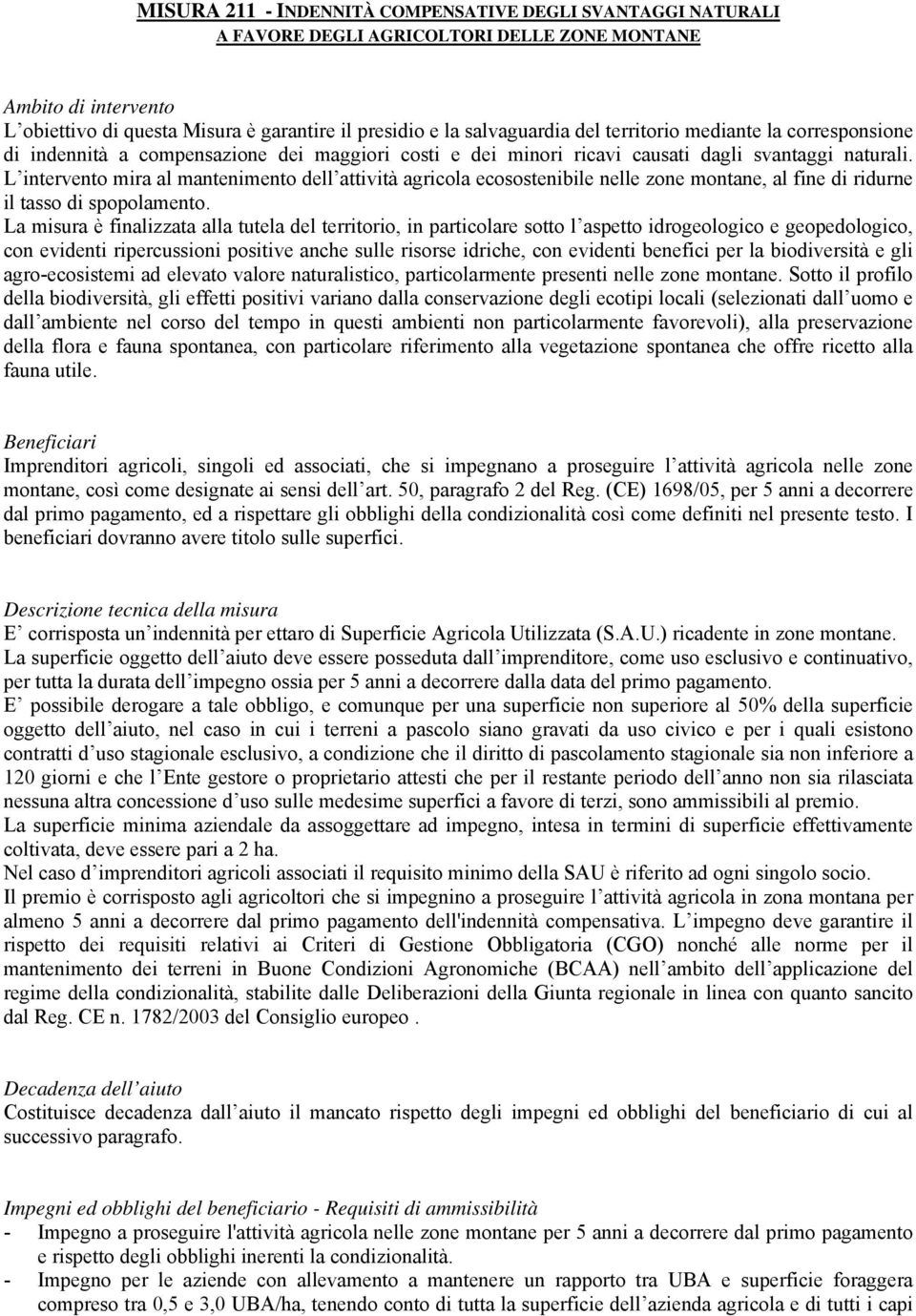 MISURA 211 - INDENNITÀ COMPENSATIVE DEGLI SVANTAGGI NATURALI A FAVORE DEGLI AGRICOLTORI DELLE ZONE MONTANE

Ambito di intervento
L'obiettivo di questa Misura è garantire il presidio e la salvaguardia del territorio mediante la corresponsione di indennità a compensazione dei maggiori costi e dei minori ricavi causati dagli svantaggi naturali. L'intervento mira al mantenimento dell'attività agricola ecosostenibile nelle zone montane, al fine di ridurne il tasso di spopolamento.
La misura è finalizzata alla tutela del territorio, in particolare sotto l'aspetto idrogeologico e geopedologico, con evidenti ripercussioni positive anche sulle risorse idriche, con evidenti benefici per la biodiversità e gli agro-ecosistemi ad elevato valore naturalistico, particolarmente presenti nelle zone montane. Sotto il profilo della biodiversità, gli effetti positivi variano dalla conservazione degli ecotipi locali (selezionati dall'uomo e dall'ambiente nel corso del tempo in questi ambienti non particolarmente favorevoli), alla preservazione della flora e fauna spontanea, con particolare riferimento alla vegetazione spontanea che offre ricetto alla fauna utile.

Beneficiari
Imprenditori agricoli, singoli ed associati, che si impegnano a proseguire l'attività agricola nelle zone montane, così come designate ai sensi dell'art. 50, paragrafo 2 del Reg. (CE) 1698/05, per 5 anni a decorrere dal primo pagamento, ed a rispettare gli obblighi della condizionalità così come definiti nel presente testo. I beneficiari dovranno avere titolo sulle superfici.

Descrizione tecnica della misura
E' corrisposta un'indennità per ettaro di Superficie Agricola Utilizzata (S.A.U.) ricadente in zone montane.
La superficie oggetto dell'aiuto deve essere posseduta dall'imprenditore, come uso esclusivo e continuativo, per tutta la durata dell'impegno ossia per 5 anni a decorrere dalla data del primo pagamento.
E' possibile derogare a tale obbligo, e comunque per una superficie non superiore al 50% della superficie oggetto dell'aiuto, nel caso in cui i terreni a pascolo siano gravati da uso civico e per i quali esistono contratti d'uso stagionale esclusivo, a condizione che il diritto di pascolamento stagionale sia non inferiore a 120 giorni e che l'Ente gestore o proprietario attesti che per il restante periodo dell'anno non sia rilasciata nessuna altra concessione d'uso sulle medesime superfici a favore di terzi, sono ammissibili al premio.
La superficie minima aziendale da assoggettare ad impegno, intesa in termini di superficie effettivamente coltivata, deve essere pari a 2 ha.
Nel caso d'imprenditori agricoli associati il requisito minimo della SAU è riferito ad ogni singolo socio.
Il premio è corrisposto agli agricoltori che si impegnino a proseguire l'attività agricola in zona montana per almeno 5 anni a decorrere dal primo pagamento dell'indennità compensativa. L'impegno deve garantire il rispetto dei requisiti relativi ai Criteri di Gestione Obbligatoria (CGO) nonché alle norme per il mantenimento dei terreni in Buone Condizioni Agronomiche (BCAA) nell'ambito dell'applicazione del regime della condizionalità, stabilite dalle Deliberazioni della Giunta regionale in linea con quanto sancito dal Reg. CE n. 1782/2003 del Consiglio europeo .

Decadenza dell'aiuto
Costituisce decadenza dall'aiuto il mancato rispetto degli impegni ed obblighi del beneficiario di cui al successivo paragrafo.

Impegni ed obblighi del beneficiario - Requisiti di ammissibilità
- Impegno a proseguire l'attività agricola nelle zone montane per 5 anni a decorrere dal primo pagamento e rispetto degli obblighi inerenti la condizionalità.
- Impegno per le aziende con allevamento a mantenere un rapporto tra UBA e superficie foraggera compreso tra 0,5 e 3,0 UBA/ha, tenendo conto di tutta la superficie dell'azienda agricola e di tutti i capi